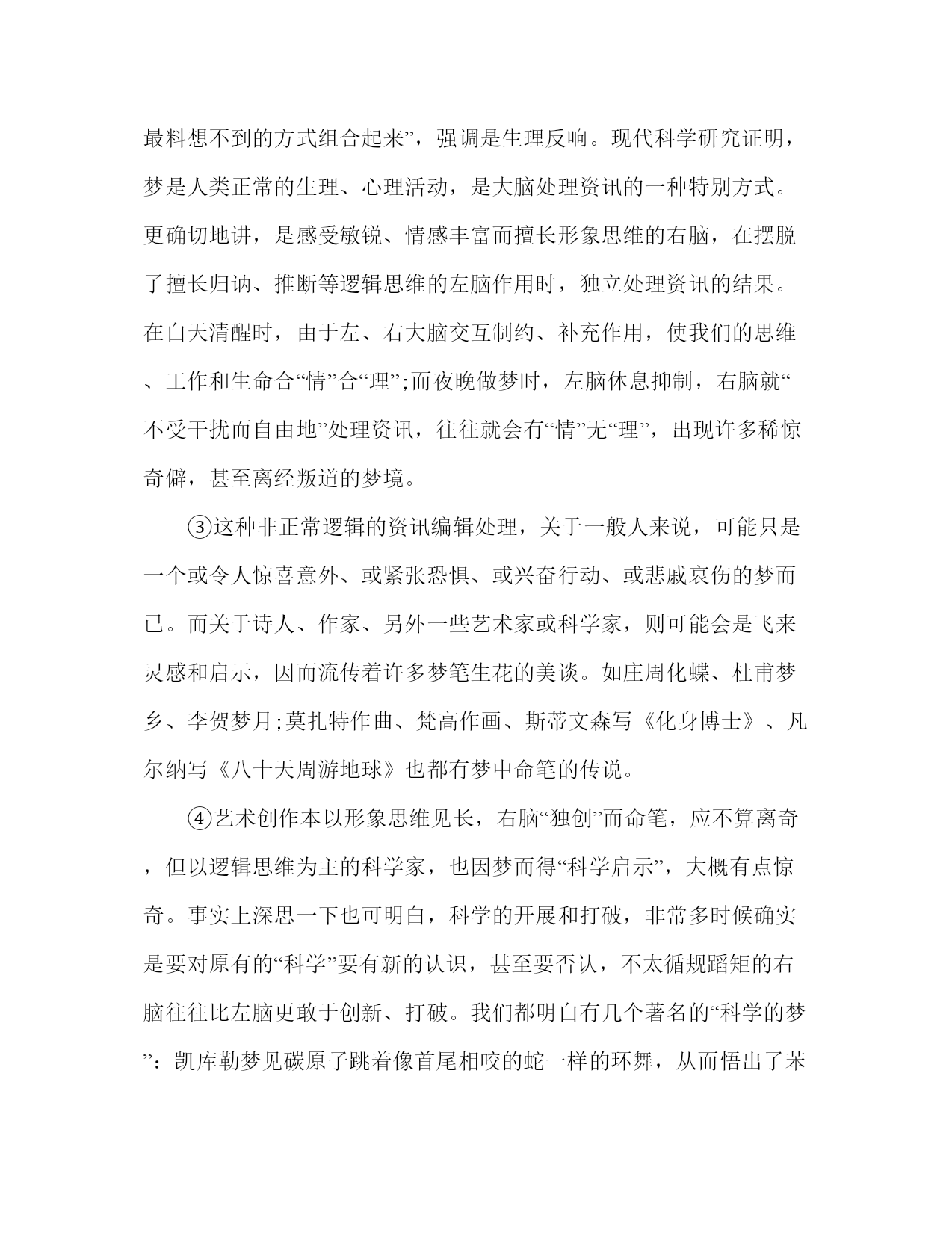 最料想不到的方式组合起来”，强调是生理反响。现代科学研究证明，梦是人类正常的生理、心理活动，是大脑处理资讯的一种特别方式。更确切地讲，是感受敏锐、情感丰富而擅长形象思维的右脑，在摆脱了擅长归讷、推断等逻辑思维的左脑作用时，独立处理资讯的结果。在白天清醒时，由于左、右大脑交互制约、补充作用，使我们的思维、工作和生命合“情”合“理”;而夜晚做梦时，左脑休息抑制，右脑就“不受干扰而自由地”处理资讯，往往就会有“情”无“理”，出现许多稀惊奇僻，甚至离经叛道的梦境。

③这种非正常逻辑的资讯编辑处理，关于一般人来说，可能只是一个或令人惊喜意外、或紧张恐惧、或兴奋行动、或悲戚哀伤的梦而已。而关于诗人、作家、另外一些艺术家或科学家，则可能会是飞来灵感和启示，因而流传着许多梦笔生花的美谈。如庄周化蝶、杜甫梦乡、李贺梦月;莫扎特作曲、梵高作画、斯蒂文森写《化身博士》、凡尔纳写《八十天周游地球》也都有梦中命笔的传说。

④艺术创作本以形象思维见长，右脑“独创”而命笔，应不算离奇，但以逻辑思维为主的科学家，也因梦而得“科学启示”，大概有点惊奇。事实上深思一下也可明白，科学的开展和打破，非常多时候确实是要对原有的“科学”要有新的认识，甚至要否认，不太循规蹈矩的右脑往往比左脑更敢于创新、打破。我们都明白有几个著名的“科学的梦”：凯库勒梦见碳原子跳着像首尾相咬的蛇一样的环舞，从而悟出了苯